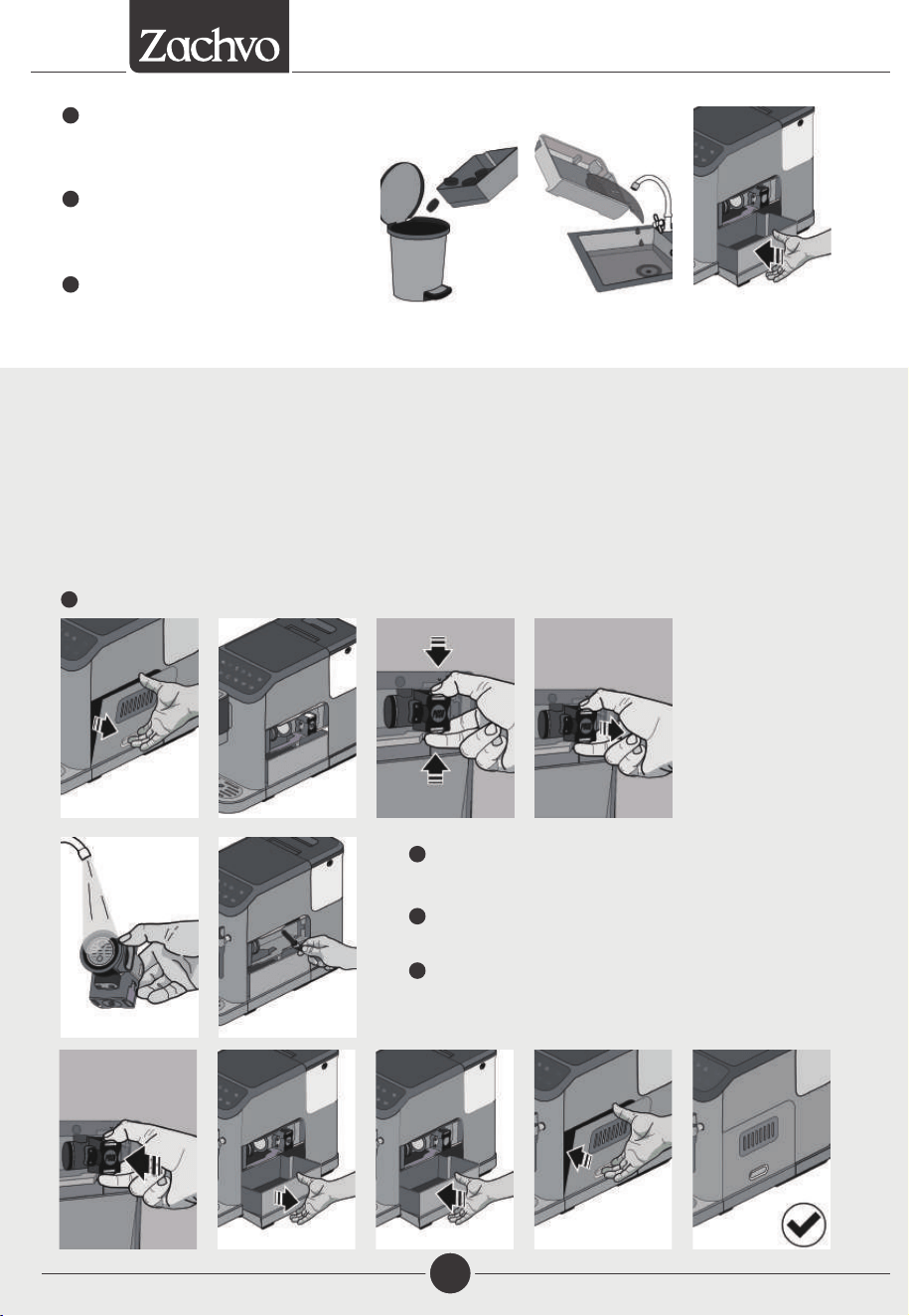 Zachvo